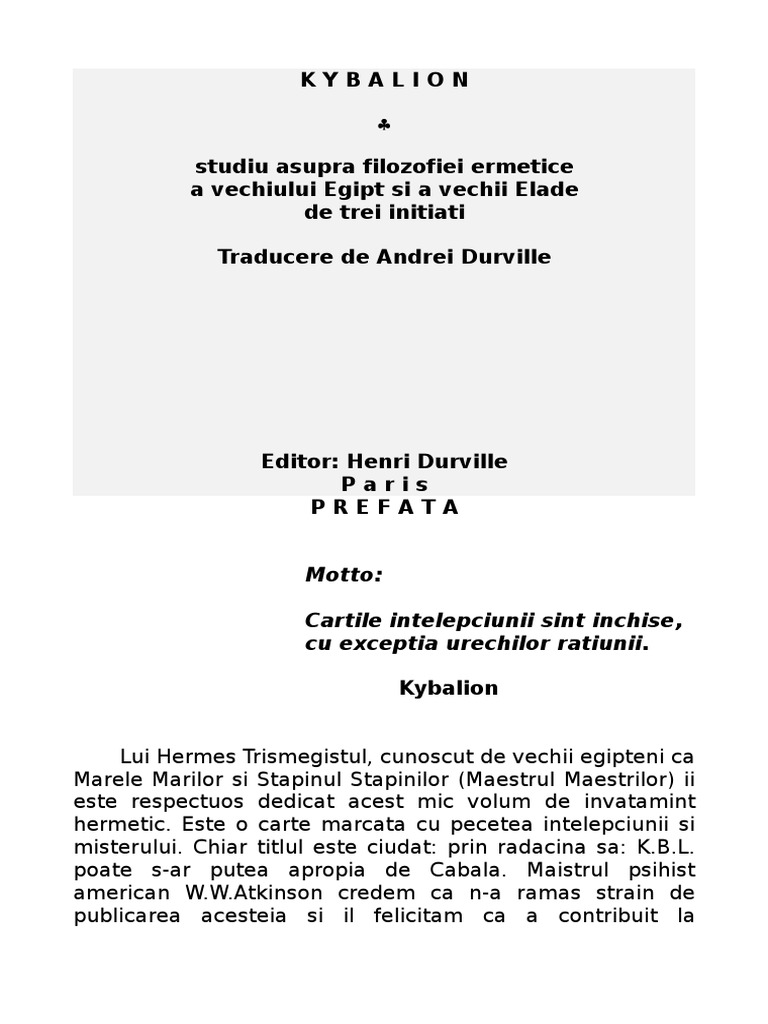 K Y B A L I O N

♣

studiu asupra filozofiei ermetice
a vechiului Egipt si a vechii Elade
de trei initiati

Traducere de Andrei Durville

Editor: Henri Durville
P a r i s
P R E F A T A

Motto:

Cartile intelepciunii sint inchise,
cu exceptia urechilor ratiunii.

Kybalion

Lui Hermes Trismegistul, cunoscut de vechii egipteni ca Marele Marilor si Stapinul Stapinilor (Maestrul Maestrilor) ii este respectuos dedicat acest mic volum de invatamint hermetic. Este o carte marcata cu pecetea intelepciunii si misterului. Chiar titlul este ciudat: prin radacina sa: K.B.L. poate s-ar putea apropia de Cabala. Maistrul psihist american W.W.Atkinson credem ca n-a ramas strain de publicarea acesteia si il felicitam ca a contribuit la